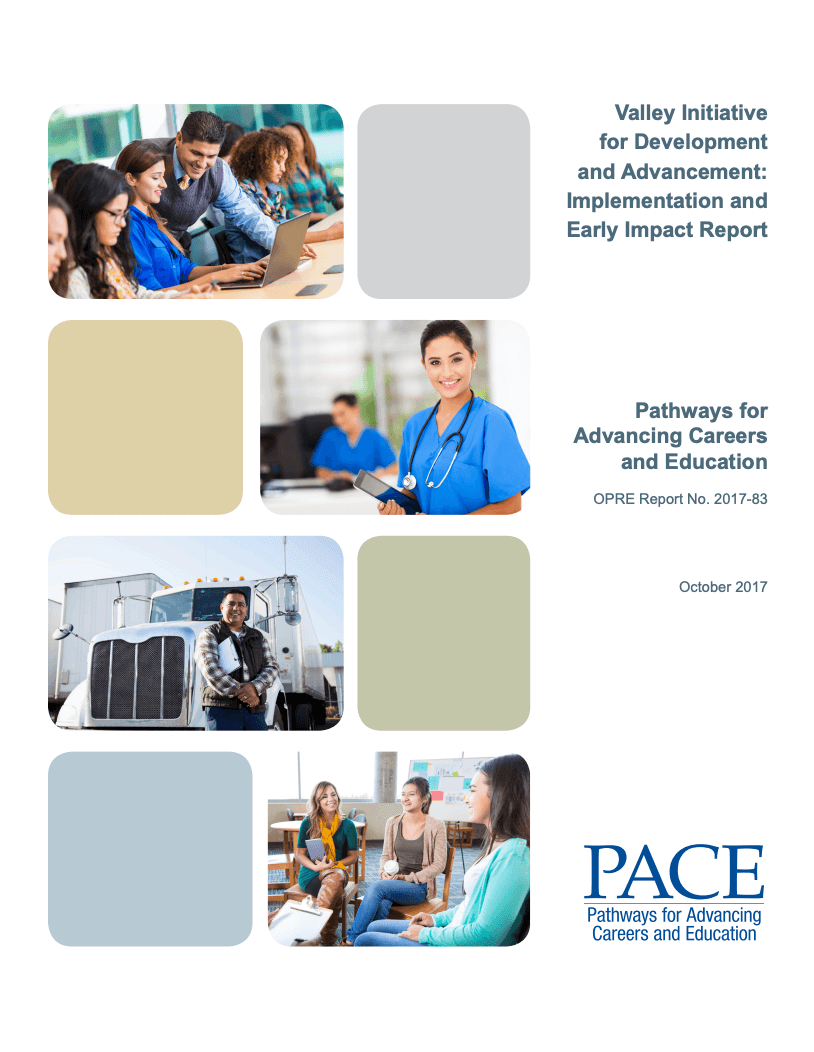 Valley Initiative for Development and Advancement: Implementation and Early Impact Report

Pathways for Advancing Careers and Education

OPRE Report No. 2017-83

October 2017

PACE
Pathways for Advancing Careers and Education